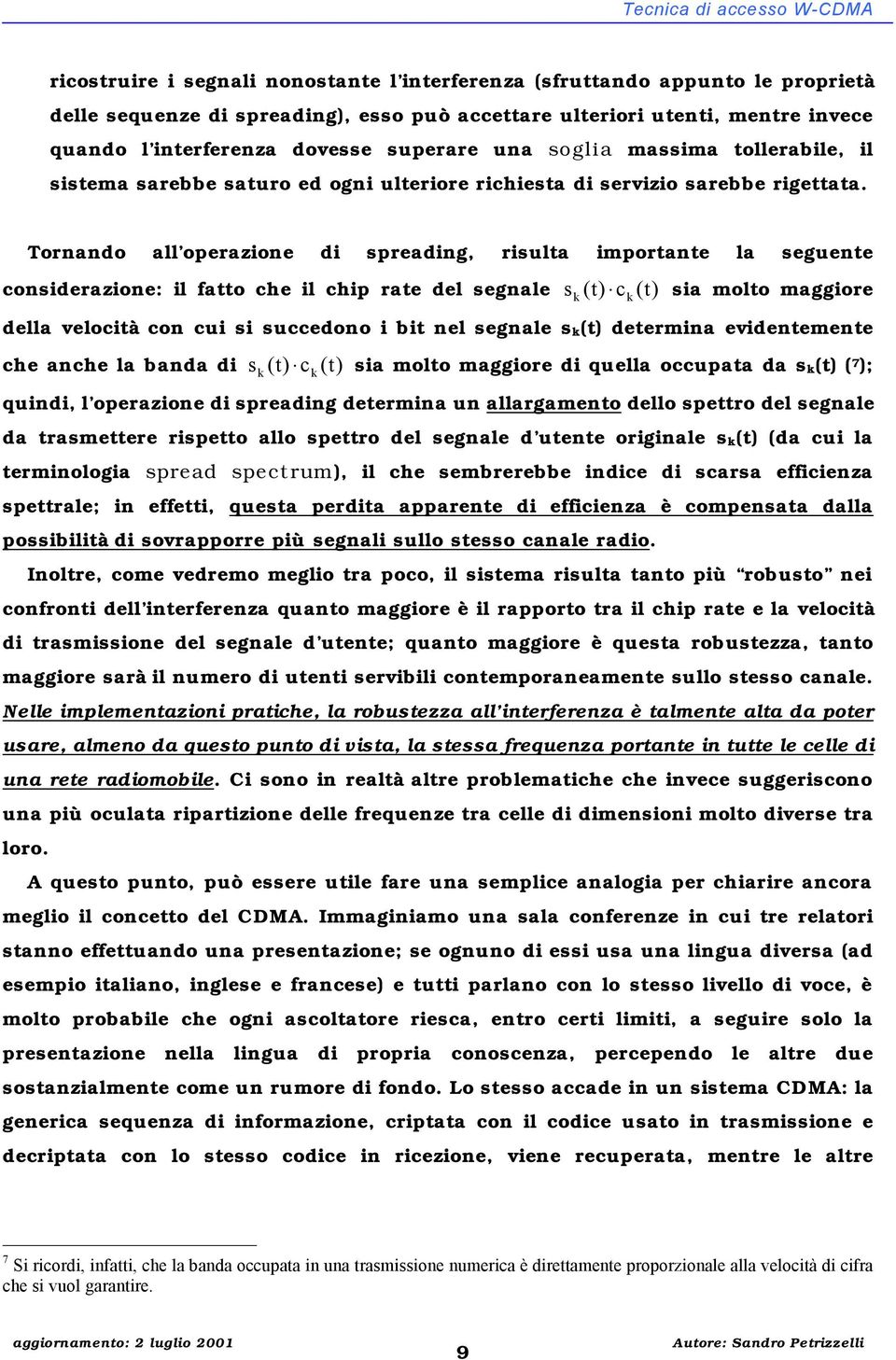 Tecnica di accesso W-CDMA

ricostruire i segnali nonostante l'interferenza (sfruttando appunto le proprietà delle sequenze di spreading), esso può accettare ulteriori utenti, mentre invece quando l'interferenza dovesse superare una soglia massima tollerabile, il sistema sarebbe saturo ed ogni ulteriore richiesta di servizio sarebbe rigettata.

Tornando all'operazione di spreading, risulta importante la seguente considerazione: il fatto che il chip rate del segnale $s_k(t) \cdot c_k(t)$ sia molto maggiore della velocità con cui si succedono i bit nel segnale $s_k(t)$ determina evidentemente che anche la banda di $s_k(t) \cdot c_k(t)$ sia molto maggiore di quella occupata da $s_k(t)$ ($^7$); quindi, l'operazione di spreading determina un allargamento dello spettro del segnale da trasmettere rispetto allo spettro del segnale d'utente originale $s_k(t)$ (da cui la terminologia spread spectrum), il che sembrerebbe indice di scarsa efficienza spettrale; in effetti, questa perdita apparente di efficienza è compensata dalla possibilità di sovrapporre più segnali sullo stesso canale radio.

Inoltre, come vedremo meglio tra poco, il sistema risulta tanto più "robusto" nei confronti dell'interferenza quanto maggiore è il rapporto tra il chip rate e la velocità di trasmissione del segnale d'utente; quanto maggiore è questa robustezza, tanto maggiore sarà il numero di utenti servibili contemporaneamente sullo stesso canale. Nelle implementazioni pratiche, la robustezza all'interferenza è talmente alta da poter usare, almeno da questo punto di vista, la stessa frequenza portante in tutte le celle di una rete radiomobile. Ci sono in realtà altre problematiche che invece suggeriscono una più oculata ripartizione delle frequenze tra celle di dimensioni molto diverse tra loro.

A questo punto, può essere utile fare una semplice analogia per chiarire ancora meglio il concetto del CDMA. Immaginiamo una sala conferenze in cui tre relatori stanno effettuando una presentazione; se ognuno di essi usa una lingua diversa (ad esempio italiano, inglese e francese) e tutti parlano con lo stesso livello di voce, è molto probabile che ogni ascoltatore riesca, entro certi limiti, a seguire solo la presentazione nella lingua di propria conoscenza, percependo le altre due sostanzialmente come un rumore di fondo. Lo stesso accade in un sistema CDMA: la generica sequenza di informazione, criptata con il codice usato in trasmissione e decriptata con lo stesso codice in ricezione, viene recuperata, mentre le altre

$^7$ Si ricordi, infatti, che la banda occupata in una trasmissione numerica è direttamente proporzionale alla velocità di cifra che si vuol garantire.

aggiornamento: 2 luglio 2001 9 Autore: Sandro Petrizzelli